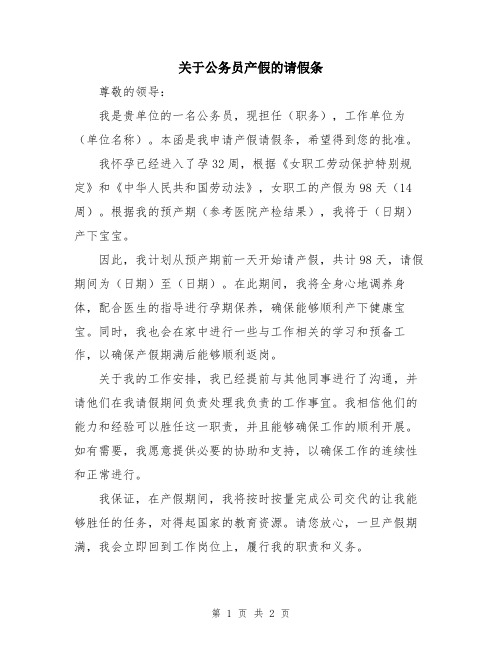 关于公务员产假的请假条

尊敬的领导:

我是贵单位的一名公务员，现担任（职务），工作单位为（单位名称）。本函是我申请产假请假条，希望得到您的批准。

我怀孕已经进入了孕32周，根据《女职工劳动保护特别规定》和《中华人民共和国劳动法》，女职工的产假为98天（14周）。根据我的预产期（参考医院产检结果），我将于（日期）产下宝宝。

因此，我计划从预产期前一天开始请产假，共计98天，请假期间为（日期）至（日期）。在此期间，我将全身心地调养身体，配合医生的指导进行孕期保养，确保能够顺利产下健康宝宝。同时，我也会在家中进行一些与工作相关的学习和预备工作，以确保产假期满后能够顺利返岗。

关于我的工作安排，我已经提前与其他同事进行了沟通，并请他们在我请假期间负责处理我负责的工作事宜。我相信他们的能力和经验可以胜任这一职责，并且能够确保工作的顺利开展。如有需要，我愿意提供必要的协助和支持，以确保工作的连续性和正常进行。

我保证，在产假期间，我将按时按量完成公司交代的让我能够胜任的任务，对得起国家的教育资源。请您放心，一旦产假期满，我会立即回到工作岗位上，履行我的职责和义务。

第 1 页 共 2 页